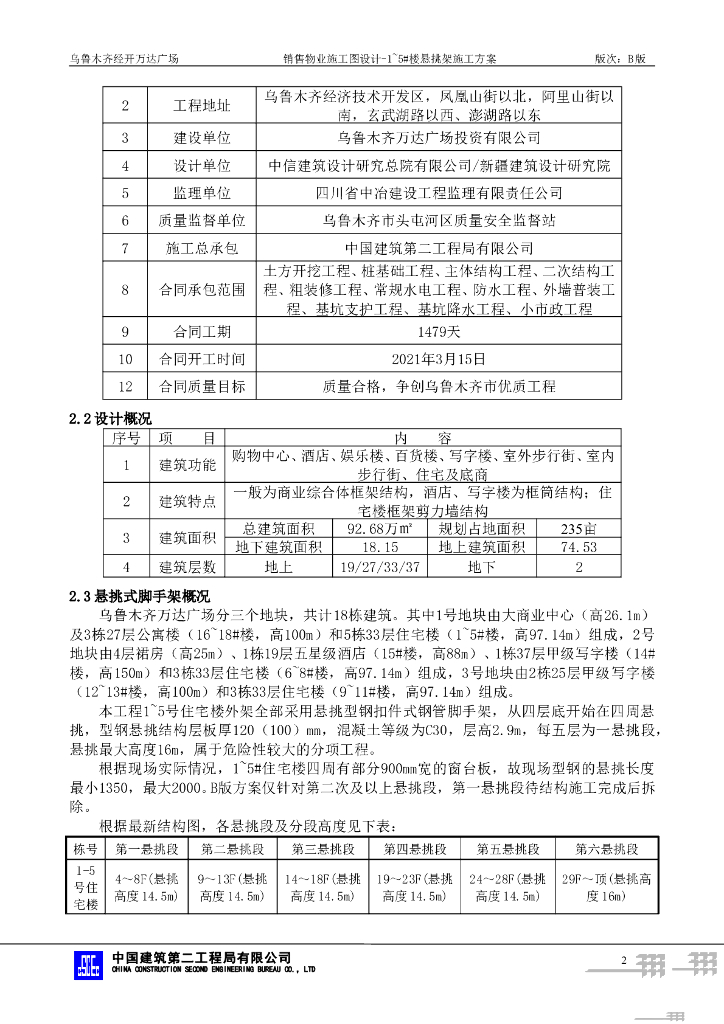 乌鲁木齐经开万达广场　　销售物业施工图设计-1~5#楼悬挑架施工方案　　版次：B版

| 2 | 工程地址 | 乌鲁木齐经济技术开发区，凤凰山街以北，阿里山街以南，玄武湖路以西、澎湖路以东 |
|---|---|---|
| 3 | 建设单位 | 乌鲁木齐万达广场投资有限公司 |
| 4 | 设计单位 | 中信建筑设计研究总院有限公司/新疆建筑设计研究院 |
| 5 | 监理单位 | 四川省中冶建设工程监理有限责任公司 |
| 6 | 质量监督单位 | 乌鲁木齐市头屯河区质量安全监督站 |
| 7 | 施工总承包 | 中国建筑第二工程局有限公司 |
| 8 | 合同承包范围 | 土方开挖工程、桩基础工程、主体结构工程、二次结构工程、粗装修工程、常规水电工程、防水工程、外墙普装工程、基坑支护工程、基坑降水工程、小市政工程 |
| 9 | 合同工期 | 1479天 |
| 10 | 合同开工时间 | 2021年3月15日 |
| 12 | 合同质量目标 | 质量合格，争创乌鲁木齐市优质工程 |

2.2 设计概况

| 序号 | 项　目 | 内　容 | | | |
|---|---|---|---|---|---|
| 1 | 建筑功能 | 购物中心、酒店、娱乐楼、百货楼、写字楼、室外步行街、室内步行街、住宅及底商 | | | |
| 2 | 建筑特点 | 一般为商业综合体框架结构，酒店、写字楼为框筒结构；住宅楼框架剪力墙结构 | | | |
| 3 | 建筑面积 | 总建筑面积 | 92.68万㎡ | 规划占地面积 | 235亩 |
| | | 地下建筑面积 | 18.15 | 地上建筑面积 | 74.53 |
| 4 | 建筑层数 | 地上 | 19/27/33/37 | 地下 | 2 |

2.3 悬挑式脚手架概况

乌鲁木齐万达广场分三个地块，共计18栋建筑。其中1号地块由大商业中心（高26.1m）及3栋27层公寓楼（16~18#楼，高100m）和5栋33层住宅楼（1~5#楼，高97.14m）组成，2号地块由4层裙房（高25m）、1栋19层五星级酒店（15#楼，高88m）、1栋37层甲级写字楼（14#楼，高150m）和3栋33层住宅楼（6~8#楼，高97.14m）组成，3号地块由2栋25层甲级写字楼（12~13#楼，高100m）和3栋33层住宅楼（9~11#楼，高97.14m）组成。

本工程1~5号住宅楼外架全部采用悬挑型钢扣件式钢管脚手架，从四层底开始在四周悬挑，型钢悬挑结构层板厚120（100）mm，混凝土等级为C30，层高2.9m，每五层为一悬挑段，悬挑最大高度16m，属于危险性较大的分项工程。

根据现场实际情况，1~5#住宅楼四周有部分900mm宽的窗台板，故现场型钢的悬挑长度最小1350，最大2000。B版方案仅针对第二次及以上悬挑段，第一悬挑段待结构施工完成后拆除。

根据最新结构图，各悬挑段及分段高度见下表：

| 栋号 | 第一悬挑段 | 第二悬挑段 | 第三悬挑段 | 第四悬挑段 | 第五悬挑段 | 第六悬挑段 |
|---|---|---|---|---|---|---|
| 1-5号住宅楼 | 4~8F(悬挑高度14.5m) | 9~13F(悬挑高度14.5m) | 14~18F(悬挑高度14.5m) | 19~23F(悬挑高度14.5m) | 24~28F(悬挑高度14.5m) | 29F~顶(悬挑高度16m) |

中国建筑第二工程局有限公司
CHINA CONSTRUCTION SECOND ENGINEERING BUREAU CO., LTD
2